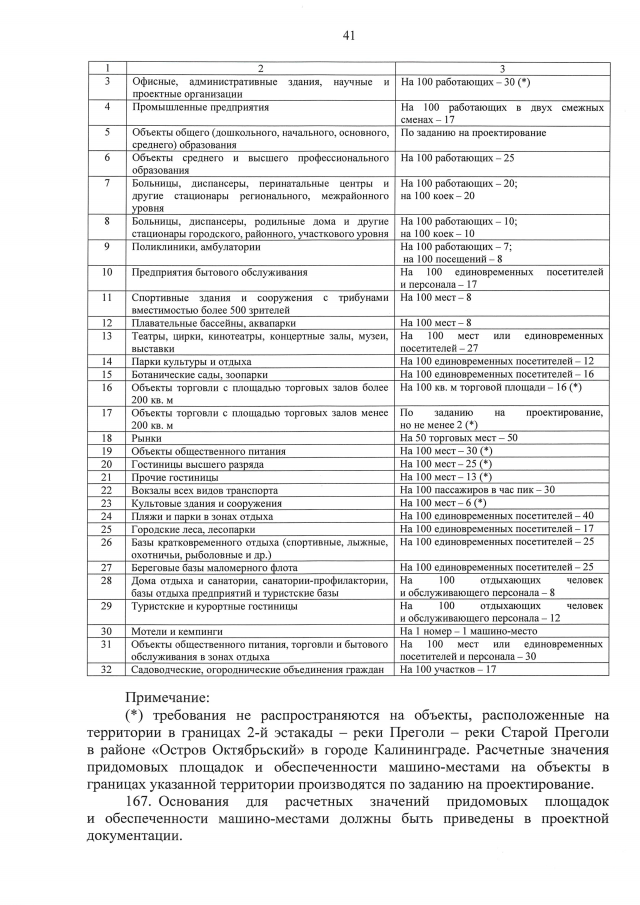 41

| 1 | 2 | 3 |
|---|---|---|
| 3 | Офисные, административные здания, научные и проектные организации | На 100 работающих – 30 (*) |
| 4 | Промышленные предприятия | На 100 работающих в двух смежных сменах – 17 |
| 5 | Объекты общего (дошкольного, начального, основного, среднего) образования | По заданию на проектирование |
| 6 | Объекты среднего и высшего профессионального образования | На 100 работающих – 25 |
| 7 | Больницы, диспансеры, перинатальные центры и другие стационары регионального, межрайонного уровня | На 100 работающих – 20; на 100 коек – 20 |
| 8 | Больницы, диспансеры, родильные дома и другие стационары городского, районного, участкового уровня | На 100 работающих – 10; на 100 коек – 10 |
| 9 | Поликлиники, амбулатории | На 100 работающих – 7; на 100 посещений – 8 |
| 10 | Предприятия бытового обслуживания | На 100 единовременных посетителей и персонала – 17 |
| 11 | Спортивные здания и сооружения с трибунами вместимостью более 500 зрителей | На 100 мест – 8 |
| 12 | Плавательные бассейны, аквапарки | На 100 мест – 8 |
| 13 | Театры, цирки, кинотеатры, концертные залы, музеи, выставки | На 100 мест или единовременных посетителей – 27 |
| 14 | Парки культуры и отдыха | На 100 единовременных посетителей – 12 |
| 15 | Ботанические сады, зоопарки | На 100 единовременных посетителей – 16 |
| 16 | Объекты торговли с площадью торговых залов более 200 кв. м | На 100 кв. м торговой площади – 16 (*) |
| 17 | Объекты торговли с площадью торговых залов менее 200 кв. м | По заданию на проектирование, но не менее 2 (*) |
| 18 | Рынки | На 50 торговых мест – 50 |
| 19 | Объекты общественного питания | На 100 мест – 30 (*) |
| 20 | Гостиницы высшего разряда | На 100 мест – 25 (*) |
| 21 | Прочие гостиницы | На 100 мест – 13 (*) |
| 22 | Вокзалы всех видов транспорта | На 100 пассажиров в час пик – 30 |
| 23 | Культовые здания и сооружения | На 100 мест – 6 (*) |
| 24 | Пляжи и парки в зонах отдыха | На 100 единовременных посетителей – 40 |
| 25 | Городские леса, лесопарки | На 100 единовременных посетителей – 17 |
| 26 | Базы кратковременного отдыха (спортивные, лыжные, охотничьи, рыболовные и др.) | На 100 единовременных посетителей – 25 |
| 27 | Береговые базы маломерного флота | На 100 единовременных посетителей – 25 |
| 28 | Дома отдыха и санатории, санатории-профилактории, базы отдыха предприятий и туристские базы | На 100 отдыхающих человек и обслуживающего персонала – 8 |
| 29 | Туристские и курортные гостиницы | На 100 отдыхающих человек и обслуживающего персонала – 12 |
| 30 | Мотели и кемпинги | На 1 номер – 1 машино-место |
| 31 | Объекты общественного питания, торговли и бытового обслуживания в зонах отдыха | На 100 мест или единовременных посетителей и персонала – 30 |
| 32 | Садоводческие, огороднические объединения граждан | На 100 участков – 17 |

Примечание:
(*) требования не распространяются на объекты, расположенные на территории в границах 2-й эстакады – реки Преголи – реки Старой Преголи в районе «Остров Октябрьский» в городе Калининграде. Расчетные значения придомовых площадок и обеспеченности машино-местами на объекты в границах указанной территории производятся по заданию на проектирование.

167. Основания для расчетных значений придомовых площадок и обеспеченности машино-местами должны быть приведены в проектной документации.